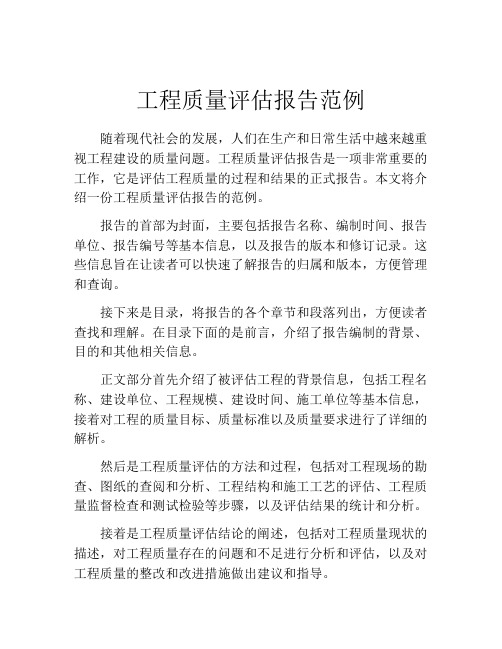 工程质量评估报告范例

随着现代社会的发展，人们在生产和日常生活中越来越重视工程建设的质量问题。工程质量评估报告是一项非常重要的工作，它是评估工程质量的过程和结果的正式报告。本文将介绍一份工程质量评估报告的范例。

报告的首部为封面，主要包括报告名称、编制时间、报告单位、报告编号等基本信息，以及报告的版本和修订记录。这些信息旨在让读者可以快速了解报告的归属和版本，方便管理和查询。

接下来是目录，将报告的各个章节和段落列出，方便读者查找和理解。在目录下面的是前言，介绍了报告编制的背景、目的和其他相关信息。

正文部分首先介绍了被评估工程的背景信息，包括工程名称、建设单位、工程规模、建设时间、施工单位等基本信息，接着对工程的质量目标、质量标准以及质量要求进行了详细的解析。

然后是工程质量评估的方法和过程，包括对工程现场的勘查、图纸的查阅和分析、工程结构和施工工艺的评估、工程质量监督检查和测试检验等步骤，以及评估结果的统计和分析。

接着是工程质量评估结论的阐述，包括对工程质量现状的描述，对工程质量存在的问题和不足进行分析和评估，以及对工程质量的整改和改进措施做出建议和指导。